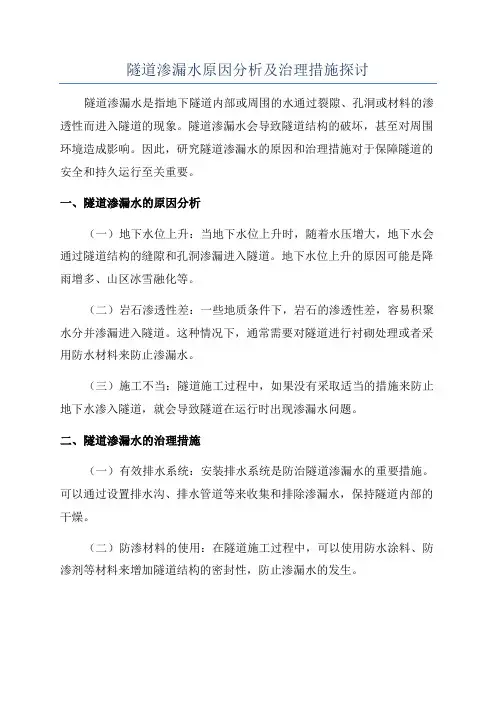 隧道渗漏水原因分析及治理措施探讨

隧道渗漏水是指地下隧道内部或周围的水通过裂隙、孔洞或材料的渗透性而进入隧道的现象。隧道渗漏水会导致隧道结构的破坏，甚至对周围环境造成影响。因此，研究隧道渗漏水的原因和治理措施对于保障隧道的安全和持久运行至关重要。

一、隧道渗漏水的原因分析

（一）地下水位上升：当地下水位上升时，随着水压增大，地下水会通过隧道结构的缝隙和孔洞渗漏进入隧道。地下水位上升的原因可能是降雨增多、山区冰雪融化等。

（二）岩石渗透性差：一些地质条件下，岩石的渗透性差，容易积聚水分并渗漏进入隧道。这种情况下，通常需要对隧道进行衬砌处理或者采用防水材料来防止渗漏水。

（三）施工不当：隧道施工过程中，如果没有采取适当的措施来防止地下水渗入隧道，就会导致隧道在运行时出现渗漏水问题。

二、隧道渗漏水的治理措施

（一）有效排水系统：安装排水系统是防治隧道渗漏水的重要措施。可以通过设置排水沟、排水管道等来收集和排除渗漏水，保持隧道内部的干燥。

（二）防渗材料的使用：在隧道施工过程中，可以使用防水涂料、防渗剂等材料来增加隧道结构的密封性，防止渗漏水的发生。